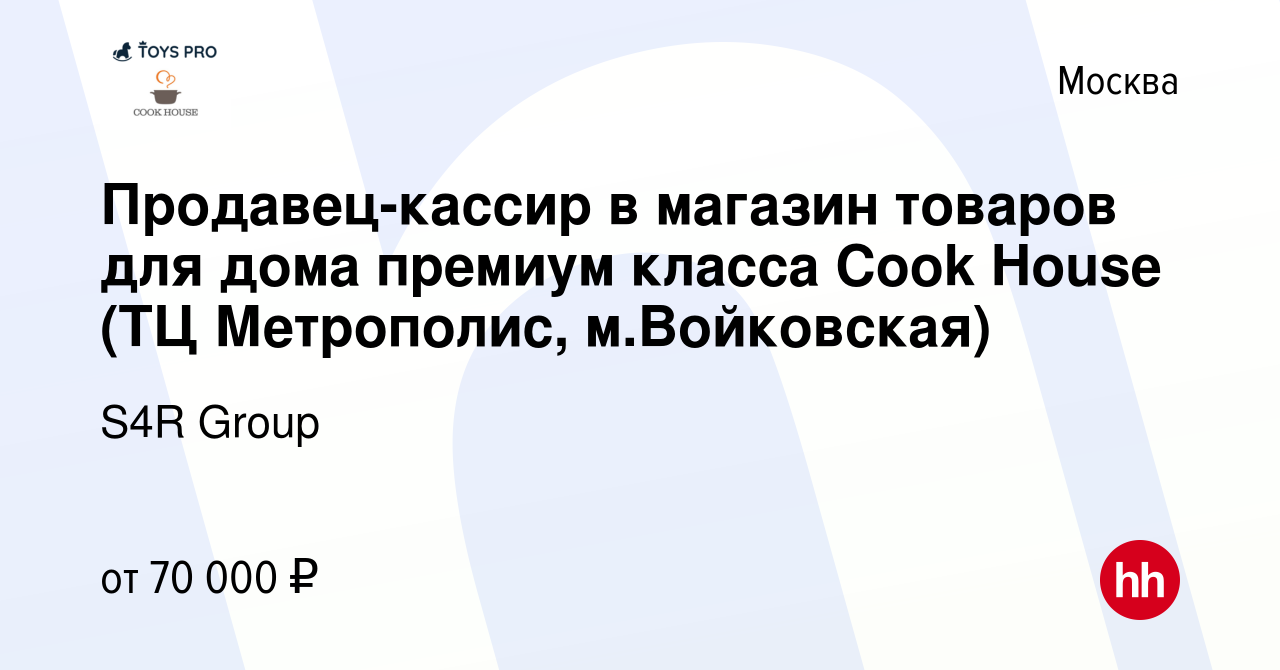 TOYS PRO
COOK HOUSE

Москва

Продавец-кассир в магазин товаров для дома премиум класса Cook House (ТЦ Метрополис, м.Войковская)

S4R Group

от 70 000 ₽

hh